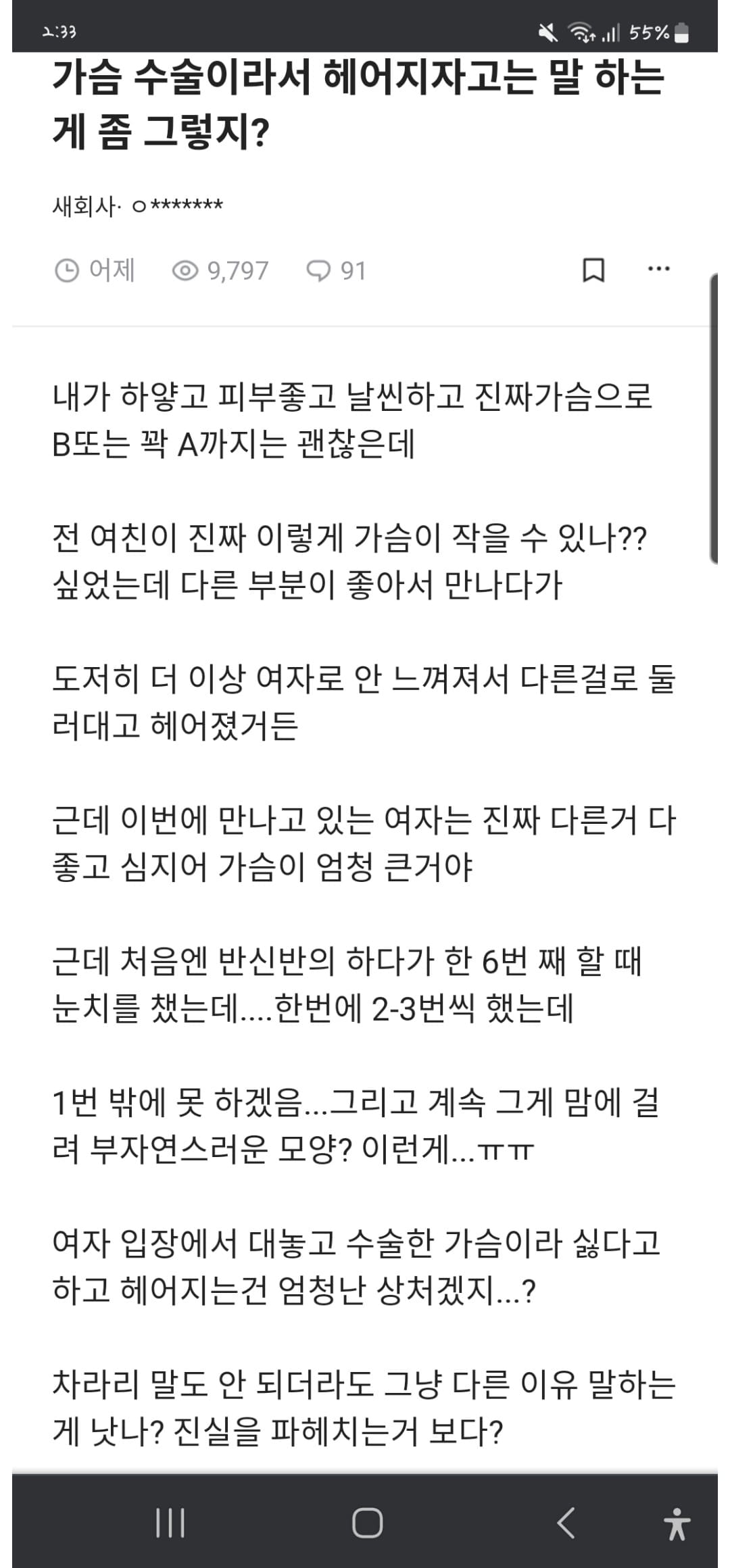 2:33
55%

가슴 수술이라서 헤어지자고는 말 하는 게 좀 그렇지?

새회사· ㅇ*******

어제 9,797 91

내가 하얗고 피부좋고 날씬하고 진짜가슴으로 B또는 꽉 A까지는 괜찮은데

전 여친이 진짜 이렇게 가슴이 작을 수 있나?? 싶었는데 다른 부분이 좋아서 만나다가

도저히 더 이상 여자로 안 느껴져서 다른걸로 둘러대고 헤어졌거든

근데 이번에 만나고 있는 여자는 진짜 다른거 다 좋고 심지어 가슴이 엄청 큰거야

근데 처음엔 반신반의 하다가 한 6번 째 할 때 눈치를 챘는데....한번에 2-3번씩 했는데

1번 밖에 못 하겠음...그리고 계속 그게 맘에 걸려 부자연스러운 모양? 이런게...ㅠㅠ

여자 입장에서 대놓고 수술한 가슴이라 싫다고 하고 헤어지는건 엄청난 상처겠지...?

차라리 말도 안 되더라도 그냥 다른 이유 말하는 게 낫나? 진실을 파헤치는거 보다?